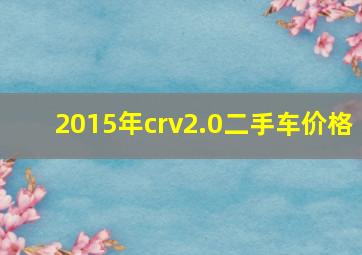 2015年crv2.0二手车价格